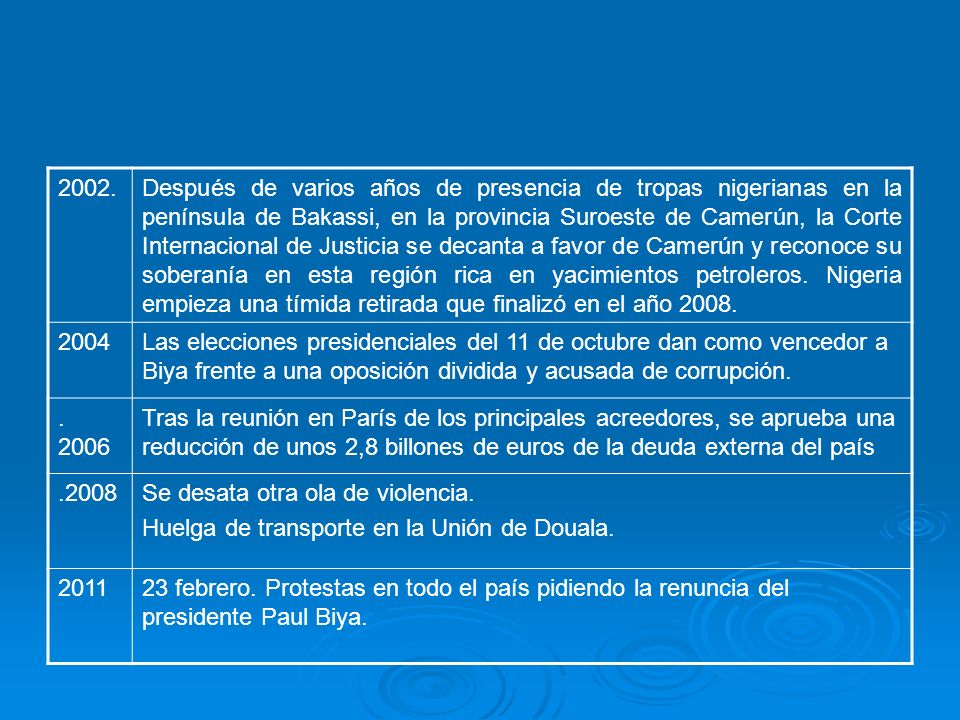 | | |
|---|---|
| 2002. | Después de varios años de presencia de tropas nigerianas en la península de Bakassi, en la provincia Suroeste de Camerún, la Corte Internacional de Justicia se decanta a favor de Camerún y reconoce su soberanía en esta región rica en yacimientos petroleros. Nigeria empieza una tímida retirada que finalizó en el año 2008. |
| 2004 | Las elecciones presidenciales del 11 de octubre dan como vencedor a Biya frente a una oposición dividida y acusada de corrupción. |
| . 2006 | Tras la reunión en París de los principales acreedores, se aprueba una reducción de unos 2,8 billones de euros de la deuda externa del país |
| .2008 | Se desata otra ola de violencia. Huelga de transporte en la Unión de Douala. |
| 2011 | 23 febrero. Protestas en todo el país pidiendo la renuncia del presidente Paul Biya. |